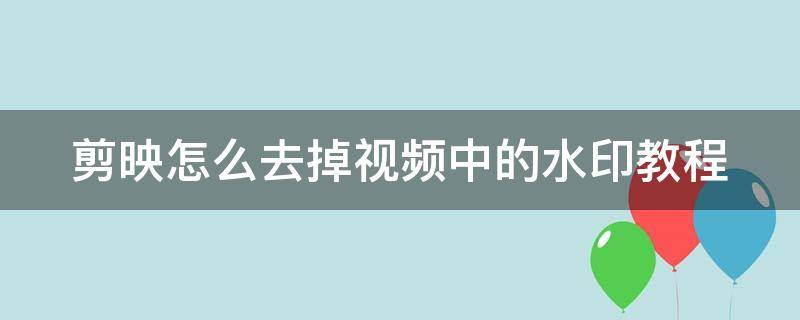 剪映怎么去掉视频中的水印教程